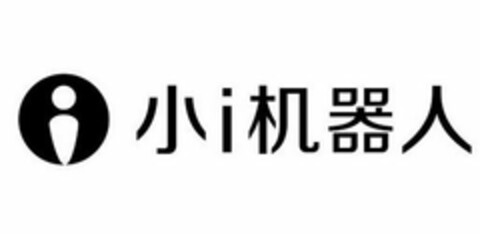 小i机器人